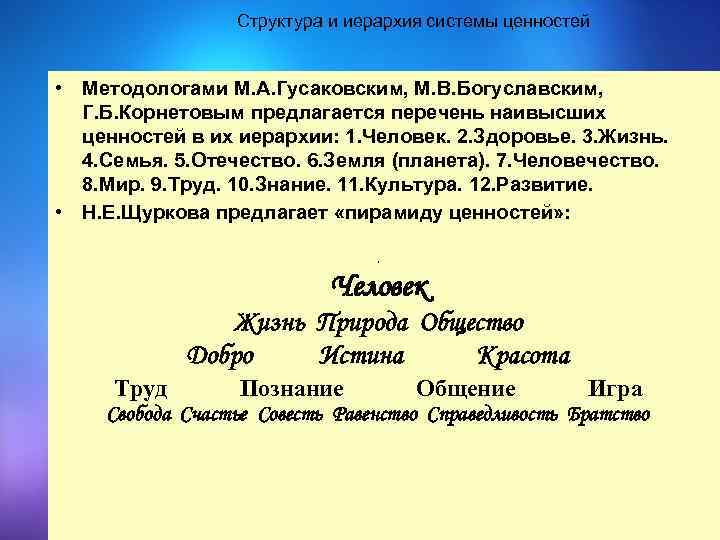 Структура и иерархия системы ценностей

• Методологами М.А.Гусаковским, М.В.Богуславским, Г.Б.Корнетовым предлагается перечень наивысших ценностей в их иерархии: 1.Человек. 2.Здоровье. 3.Жизнь. 4.Семья. 5.Отечество. 6.Земля (планета). 7.Человечество. 8.Мир. 9.Труд. 10.Знание. 11.Культура. 12.Развитие.

• Н.Е.Щуркова предлагает «пирамиду ценностей»:

Человек

Жизнь Природа Общество

Добро Истина Красота

Труд Познание Общение Игра

Свобода Счастье Совесть Равенство Справедливость Братство